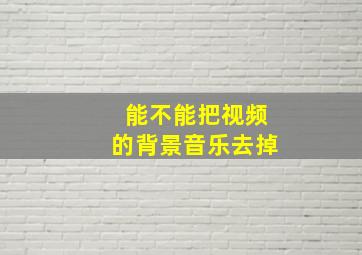 能不能把视频
的背景音乐去掉